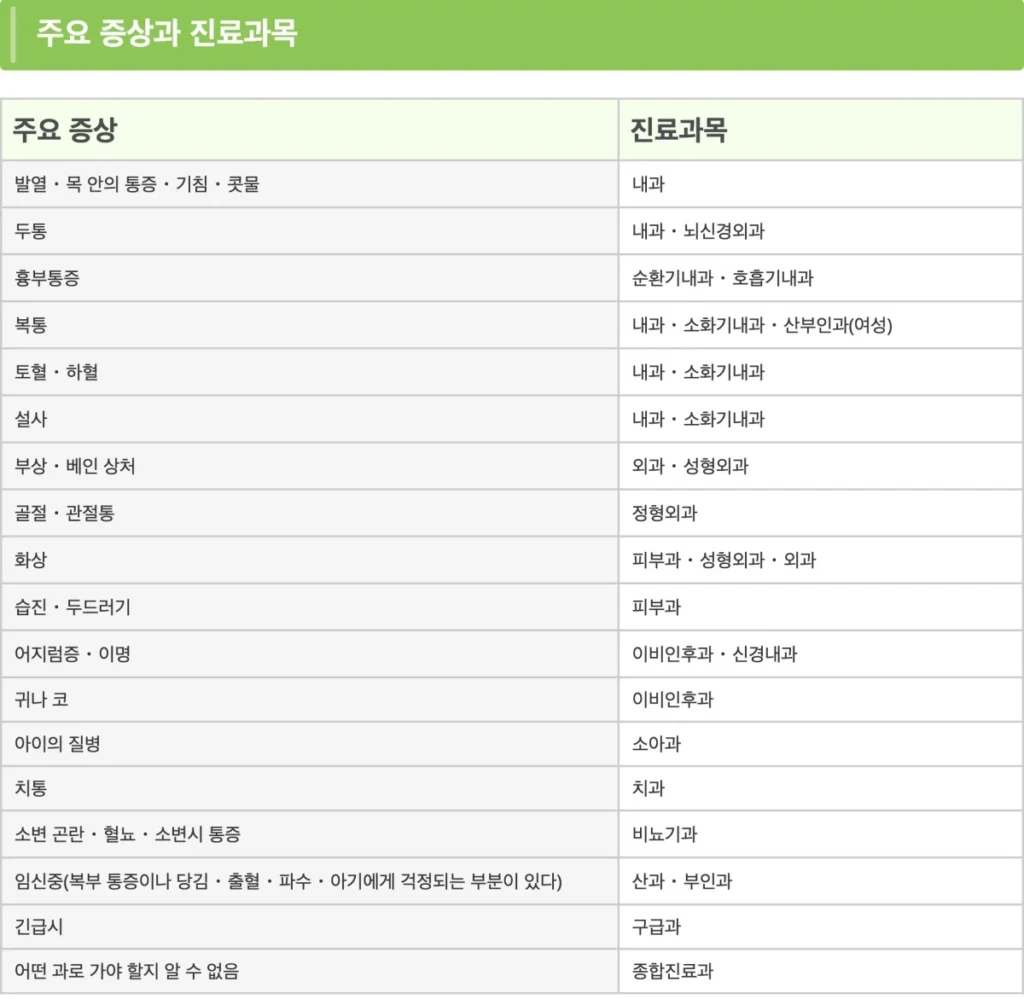 주요 증상과 진료과목

| 주요 증상 | 진료과목 |
|---|---|
| 발열・목 안의 통증・기침・콧물 | 내과 |
| 두통 | 내과・뇌신경외과 |
| 흉부통증 | 순환기내과・호흡기내과 |
| 복통 | 내과・소화기내과・산부인과(여성) |
| 토혈・하혈 | 내과・소화기내과 |
| 설사 | 내과・소화기내과 |
| 부상・베인 상처 | 외과・성형외과 |
| 골절・관절통 | 정형외과 |
| 화상 | 피부과・성형외과・외과 |
| 습진・두드러기 | 피부과 |
| 어지럼증・이명 | 이비인후과・신경내과 |
| 귀나 코 | 이비인후과 |
| 아이의 질병 | 소아과 |
| 치통 | 치과 |
| 소변 곤란・혈뇨・소변시 통증 | 비뇨기과 |
| 임신중(복부 통증이나 당김・출혈・파수・아기에게 걱정되는 부분이 있다) | 산과・부인과 |
| 긴급시 | 구급과 |
| 어떤 과로 가야 할지 알 수 없음 | 종합진료과 |